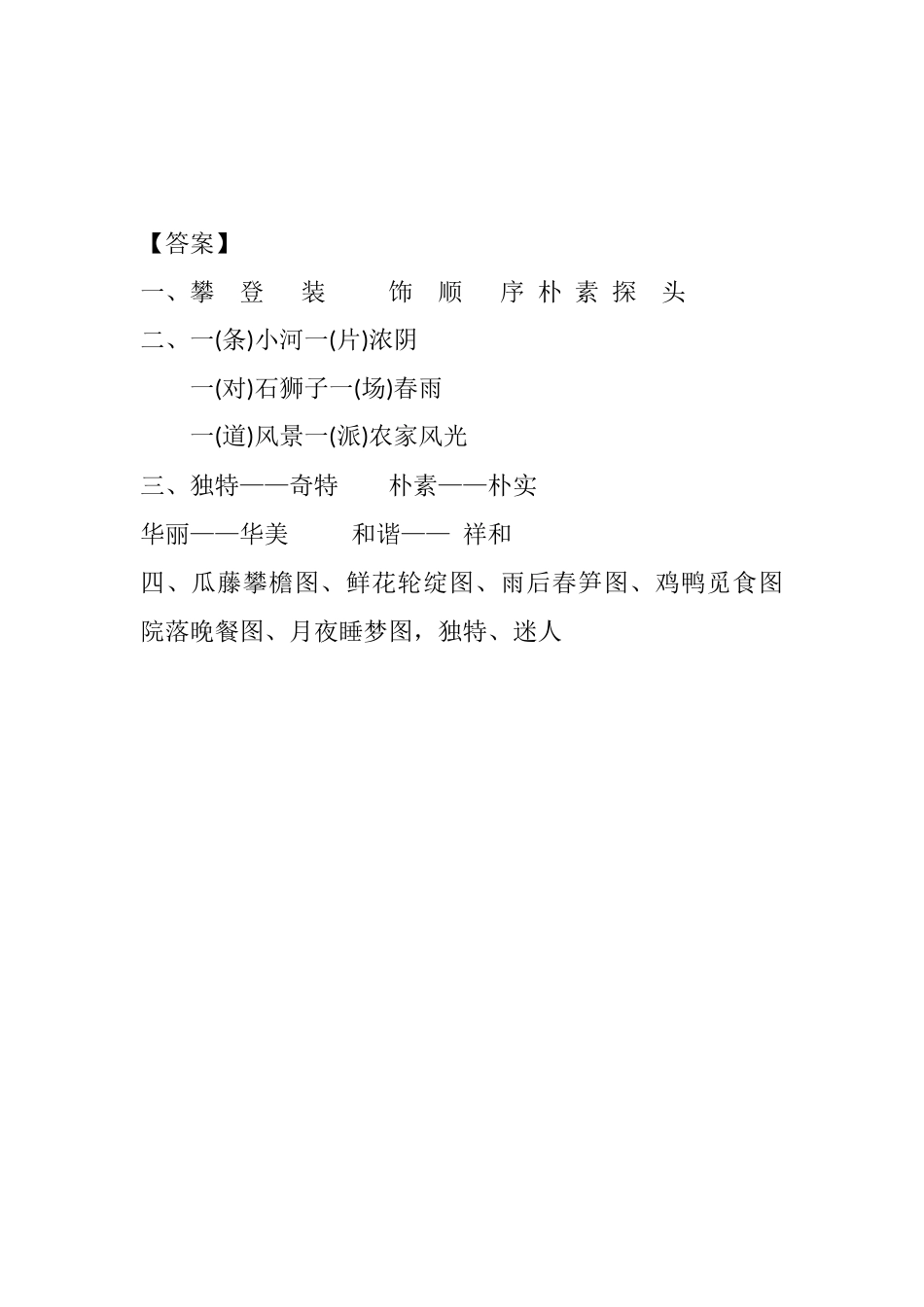 【答案】

一、攀 登 装 饰 顺 序 朴 素 探 头

二、一(条)小河一(片)浓阴

一(对)石狮子一(场)春雨

一(道)风景一(派)农家风光

三、独特——奇特 朴素——朴实

华丽——华美 和谐—— 祥和

四、瓜藤攀檐图、鲜花轮绽图、雨后春笋图、鸡鸭觅食图 院落晚餐图、月夜睡梦图，独特、迷人